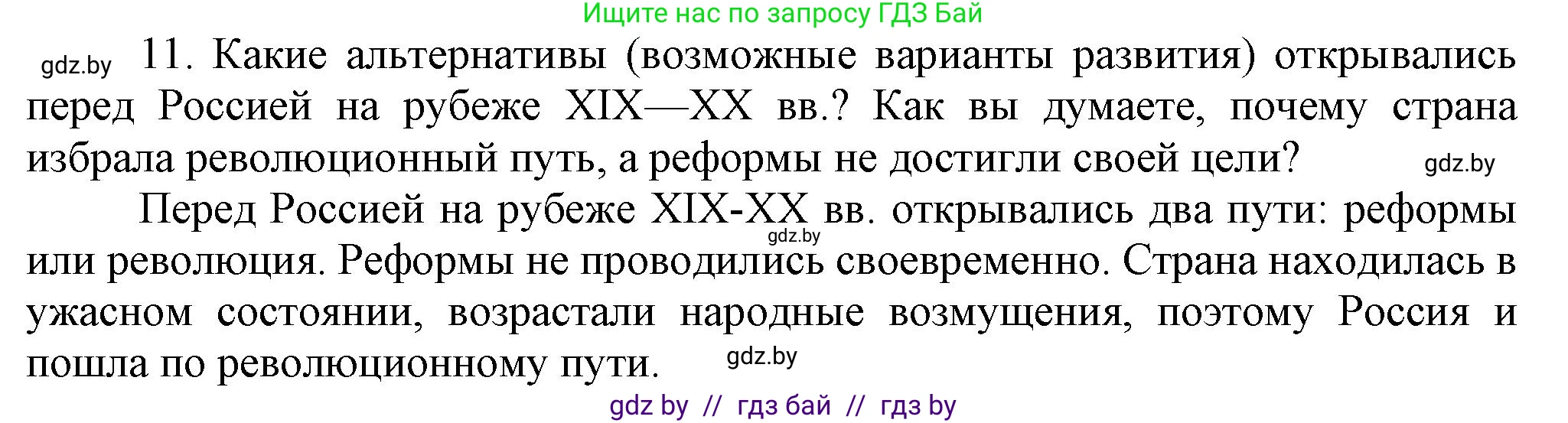 Ищите нас по запросу ГДЗ Бай

gdz.by

11. Какие альтернативы (возможные варианты развития) открывались перед Россией на рубеже XIX—XX вв.? Как вы думаете, почему страна избрала революционный путь, а реформы не достигли своей цели?

gdz.by

Перед Россией на рубеже XIX-XX вв. открывались два пути: реформы или революция. Реформы не проводились своевременно. Страна находилась в ужасном состоянии, возрастали народные возмущения, поэтому Россия и пошла по революционному пути.

gdz.by

gdz.by

gdz by // гдз бай // гдз by